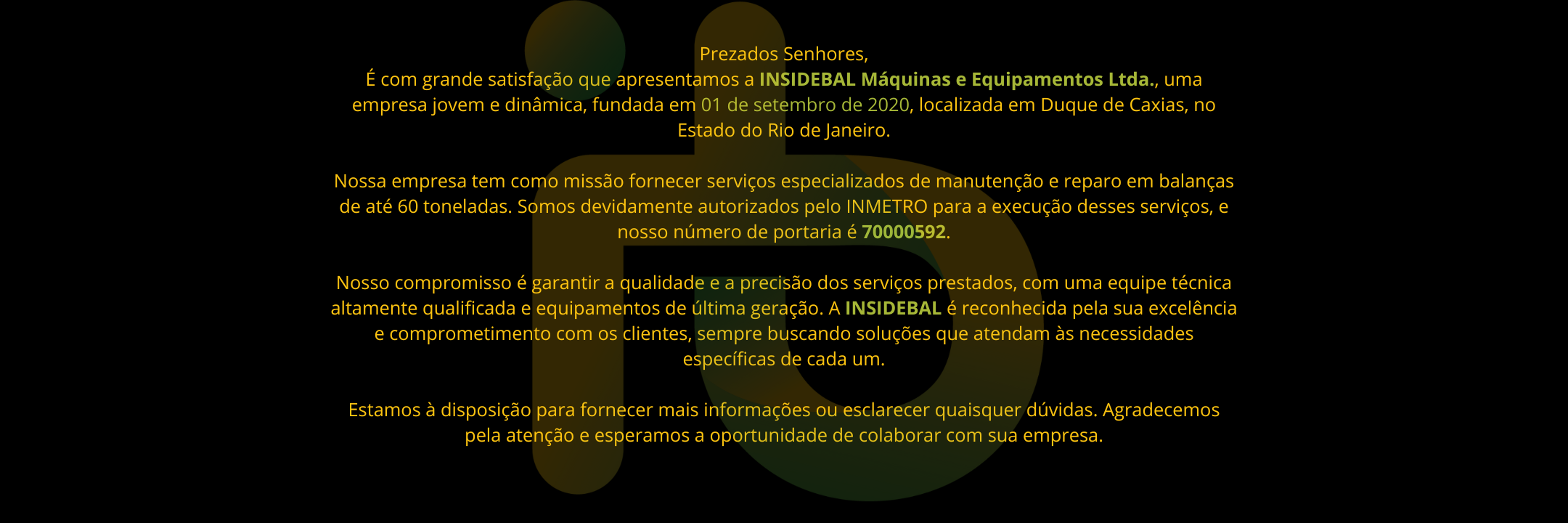 Prezados Senhores,
É com grande satisfação que apresentamos a INSIDEBAL Máquinas e Equipamentos Ltda., uma empresa jovem e dinâmica, fundada em 01 de setembro de 2020, localizada em Duque de Caxias, no Estado do Rio de Janeiro.

Nossa empresa tem como missão fornecer serviços especializados de manutenção e reparo em balanças de até 60 toneladas. Somos devidamente autorizados pelo INMETRO para a execução desses serviços, e nosso número de portaria é 70000592.

Nosso compromisso é garantir a qualidade e a precisão dos serviços prestados, com uma equipe técnica altamente qualificada e equipamentos de última geração. A INSIDEBAL é reconhecida pela sua excelência e comprometimento com os clientes, sempre buscando soluções que atendam às necessidades específicas de cada um.

Estamos à disposição para fornecer mais informações ou esclarecer quaisquer dúvidas. Agradecemos pela atenção e esperamos a oportunidade de colaborar com sua empresa.